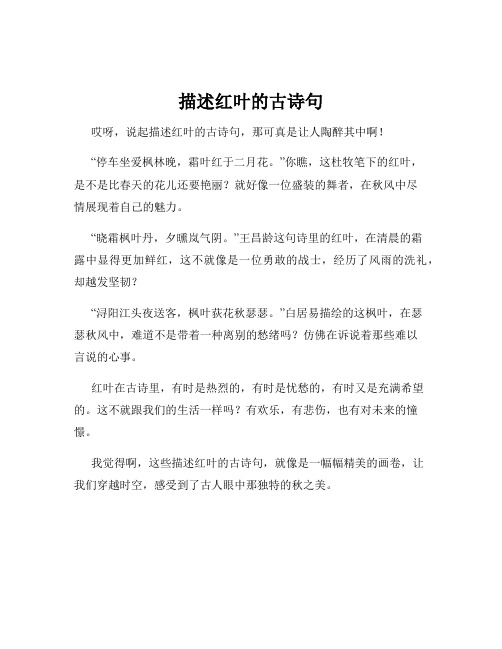 描述红叶的古诗句

哎呀，说起描述红叶的古诗句，那可真是让人陶醉其中啊！

“停车坐爱枫林晚，霜叶红于二月花。”你瞧，这杜牧笔下的红叶，是不是比春天的花儿还要艳丽？就好像一位盛装的舞者，在秋风中尽情展现着自己的魅力。

“晓霜枫叶丹，夕曛岚气阴。”王昌龄这句诗里的红叶，在清晨的霜露中显得更加鲜红，这不就像是一位勇敢的战士，经历了风雨的洗礼，却越发坚韧？

“浔阳江头夜送客，枫叶荻花秋瑟瑟。”白居易描绘的这枫叶，在瑟瑟秋风中，难道不是带着一种离别的愁绪吗？仿佛在诉说着那些难以言说的心事。

红叶在古诗里，有时是热烈的，有时是忧愁的，有时又是充满希望的。这不就跟我们的生活一样吗？有欢乐，有悲伤，也有对未来的憧憬。

我觉得啊，这些描述红叶的古诗句，就像是一幅幅精美的画卷，让我们穿越时空，感受到了古人眼中那独特的秋之美。